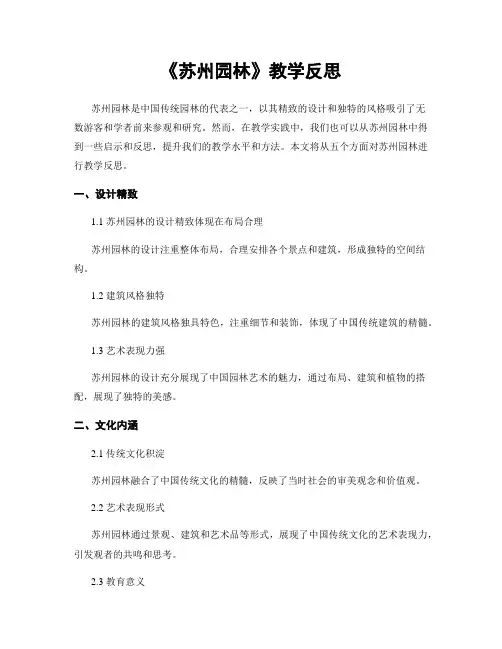 《苏州园林》教学反思

苏州园林是中国传统园林的代表之一，以其精致的设计和独特的风格吸引了无数游客和学者前来参观和研究。然而，在教学实践中，我们也可以从苏州园林中得到一些启示和反思，提升我们的教学水平和方法。本文将从五个方面对苏州园林进行教学反思。

一、设计精致

1.1 苏州园林的设计精致体现在布局合理

苏州园林的设计注重整体布局，合理安排各个景点和建筑，形成独特的空间结构。

1.2 建筑风格独特

苏州园林的建筑风格独具特色，注重细节和装饰，体现了中国传统建筑的精髓。

1.3 艺术表现力强

苏州园林的设计充分展现了中国园林艺术的魅力，通过布局、建筑和植物的搭配，展现了独特的美感。

二、文化内涵

2.1 传统文化积淀

苏州园林融合了中国传统文化的精髓，反映了当时社会的审美观念和价值观。

2.2 艺术表现形式

苏州园林通过景观、建筑和艺术品等形式，展现了中国传统文化的艺术表现力，引发观者的共鸣和思考。

2.3 教育意义